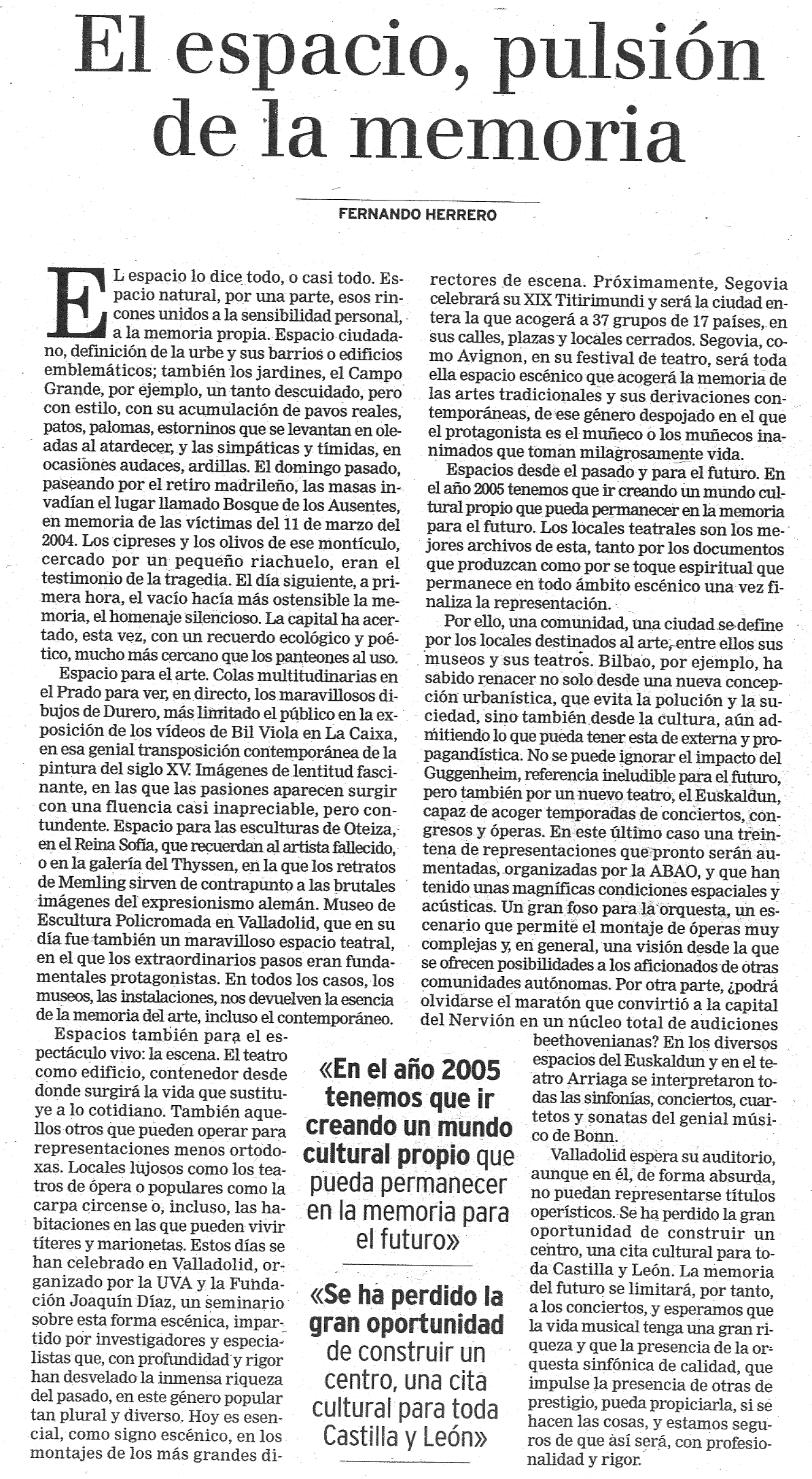 El espacio, pulsión de la memoria

FERNANDO HERRERO

EL espacio lo dice todo, o casi todo. Espacio natural, por una parte, esos rincones unidos a la sensibilidad personal, a la memoria propia. Espacio ciudadano, definición de la urbe y sus barrios o edificios emblemáticos; también los jardines, el Campo Grande, por ejemplo, un tanto descuidado, pero con estilo, con su acumulación de pavos reales, patos, palomas, estorninos que se levantan en oleadas al atardecer, y las simpáticas y tímidas, en ocasiones audaces, ardillas. El domingo pasado, paseando por el retiro madrileño, las masas invadían el lugar llamado Bosque de los Ausentes, en memoria de las víctimas del 11 de marzo del 2004. Los cipreses y los olivos de ese montículo, cercado por un pequeño riachuelo, eran el testimonio de la tragedia. El día siguiente, a primera hora, el vacío hacía más ostensible la memoria, el homenaje silencioso. La capital ha acertado, esta vez, con un recuerdo ecológico y poético, mucho más cercano que los panteones al uso.

Espacio para el arte. Colas multitudinarias en el Prado para ver, en directo, los maravillosos dibujos de Durero, más limitado el público en la exposición de los vídeos de Bil Viola en La Caixa, en esa genial transposición contemporánea de la pintura del siglo XV. Imágenes de lentitud fascinante, en las que las pasiones aparecen surgir con una fluencia casi inapreciable, pero contundente. Espacio para las esculturas de Oteiza, en el Reina Sofía, que recuerdan al artista fallecido, o en la galería del Thyssen, en la que los retratos de Memling sirven de contrapunto a las brutales imágenes del expresionismo alemán. Museo de Escultura Policromada en Valladolid, que en su día fue también un maravilloso espacio teatral, en el que los extraordinarios pasos eran fundamentales protagonistas. En todos los casos, los museos, las instalaciones, nos devuelven la esencia de la memoria del arte, incluso el contemporáneo.

Espacios también para el espectáculo vivo: la escena. El teatro como edificio, contenedor desde donde surgirá la vida que sustituye a lo cotidiano. También aquellos otros que pueden operar para representaciones menos ortodoxas. Locales lujosos como los teatros de ópera o populares como la carpa circense o, incluso, las habitaciones en las que pueden vivir títeres y marionetas. Estos días se han celebrado en Valladolid, organizado por la UVA y la Fundación Joaquín Díaz, un seminario sobre esta forma escénica, impartido por investigadores y especialistas que, con profundidad y rigor han desvelado la inmensa riqueza del pasado, en este género popular tan plural y diverso. Hoy es esencial, como signo escénico, en los montajes de los más grandes directores de escena. Próximamente, Segovia celebrará su XIX Titirimundi y será la ciudad entera la que acogerá a 37 grupos de 17 países, en sus calles, plazas y locales cerrados. Segovia, como Avignon, en su festival de teatro, será toda ella espacio escénico que acogerá la memoria de las artes tradicionales y sus derivaciones contemporáneas, de ese género despojado en el que el protagonista es el muñeco o los muñecos inanimados que toman milagrosamente vida.

Espacios desde el pasado y para el futuro. En el año 2005 tenemos que ir creando un mundo cultural propio que pueda permanecer en la memoria para el futuro. Los locales teatrales son los mejores archivos de esta, tanto por los documentos que produzcan como por se toque espiritual que permanece en todo ámbito escénico una vez finaliza la representación.

Por ello, una comunidad, una ciudad se define por los locales destinados al arte, entre ellos sus museos y sus teatros. Bilbao, por ejemplo, ha sabido renacer no solo desde una nueva concepción urbanística, que evita la polución y la suciedad, sino también desde la cultura, aún admitiendo lo que pueda tener esta de externa y propagandística. No se puede ignorar el impacto del Guggenheim, referencia ineludible para el futuro, pero también por un nuevo teatro, el Euskaldun, capaz de acoger temporadas de conciertos, congresos y óperas. En este último caso una treintena de representaciones que pronto serán aumentadas, organizadas por la ABAO, y que han tenido unas magníficas condiciones espaciales y acústicas. Un gran foso para la orquesta, un escenario que permite el montaje de óperas muy complejas y, en general, una visión desde la que se ofrecen posibilidades a los aficionados de otras comunidades autónomas. Por otra parte, ¿podrá olvidarse el maratón que convirtió a la capital del Nervión en un núcleo total de audiciones beethovenianas? En los diversos espacios del Euskaldun y en el teatro Arriaga se interpretaron todas las sinfonías, conciertos, cuartetos y sonatas del genial músico de Bonn.

Valladolid espera su auditorio, aunque en él, de forma absurda, no puedan representarse títulos operísticos. Se ha perdido la gran oportunidad de construir un centro, una cita cultural para toda Castilla y León. La memoria del futuro se limitará, por tanto, a los conciertos, y esperamos que la vida musical tenga una gran riqueza y que la presencia de la orquesta sinfónica de calidad, que impulse la presencia de otras de prestigio, pueda propiciarla, si se hacen las cosas, y estamos seguros de que así será, con profesionalidad y rigor.

«En el año 2005 tenemos que ir creando un mundo cultural propio que pueda permanecer en la memoria para el futuro»

«Se ha perdido la gran oportunidad de construir un centro, una cita cultural para toda Castilla y León»